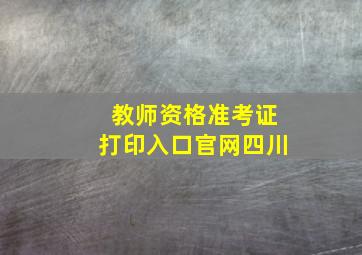 教师资格准考证
打印入口官网四川